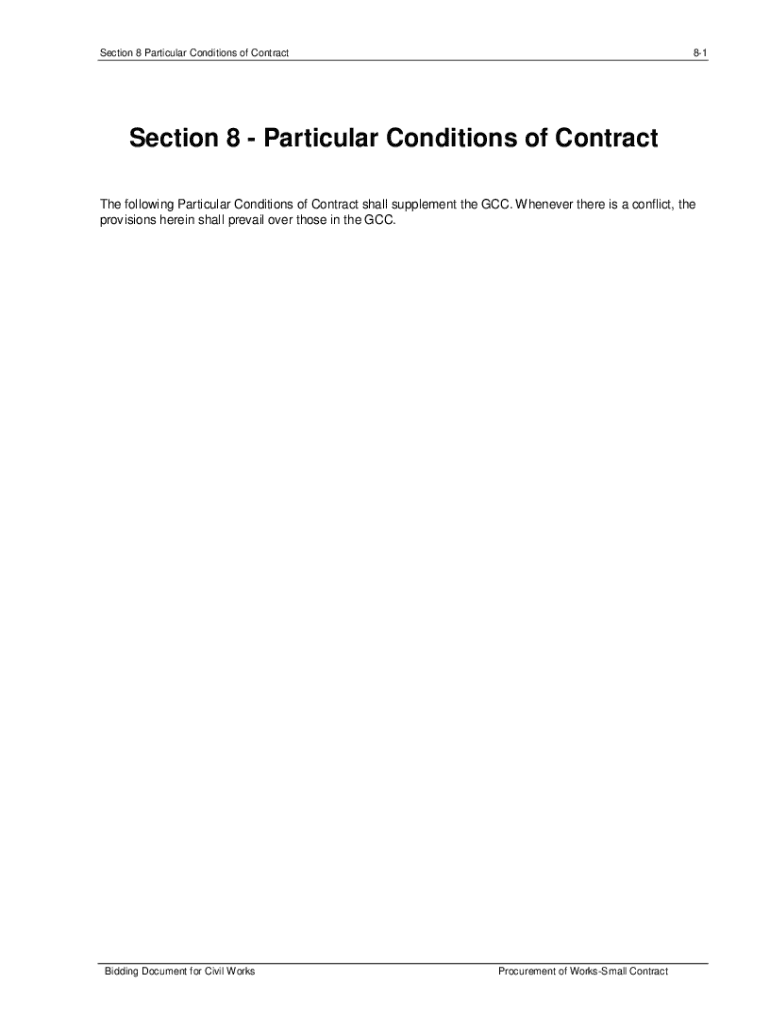 Section 8 Particular Conditions of Contract 8-1

Section 8 - Particular Conditions of Contract

The following Particular Conditions of Contract shall supplement the GCC. Whenever there is a conflict, the provisions herein shall prevail over those in the GCC.

Bidding Document for Civil Works Procurement of Works-Small Contract